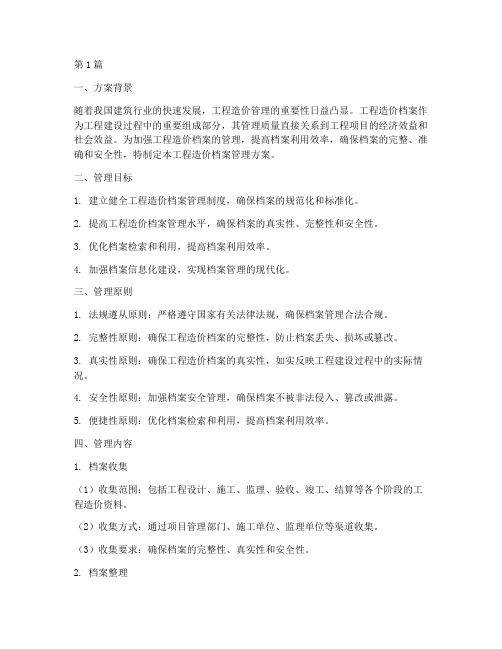 第1篇

一、方案背景

随着我国建筑行业的快速发展，工程造价管理的重要性日益凸显。工程造价档案作为工程建设过程中的重要组成部分，其管理质量直接关系到工程项目的经济效益和社会效益。为加强工程造价档案的管理，提高档案利用效率，确保档案的完整、准确和安全性，特制定本工程造价档案管理方案。

二、管理目标

1. 建立健全工程造价档案管理制度，确保档案的规范化和标准化。

2. 提高工程造价档案管理水平，确保档案的真实性、完整性和安全性。

3. 优化档案检索和利用，提高档案利用效率。

4. 加强档案信息化建设，实现档案管理的现代化。

三、管理原则

1. 法规遵从原则：严格遵守国家有关法律法规，确保档案管理合法合规。

2. 完整性原则：确保工程造价档案的完整性，防止档案丢失、损坏或篡改。

3. 真实性原则：确保工程造价档案的真实性，如实反映工程建设过程中的实际情况。

4. 安全性原则：加强档案安全管理，确保档案不被非法侵入、篡改或泄露。

5. 便捷性原则：优化档案检索和利用，提高档案利用效率。

四、管理内容

1. 档案收集

（1）收集范围：包括工程设计、施工、监理、验收、竣工、结算等各个阶段的工程造价资料。

（2）收集方式：通过项目管理部门、施工单位、监理单位等渠道收集。

（3）收集要求：确保档案的完整性、真实性和安全性。

2. 档案整理